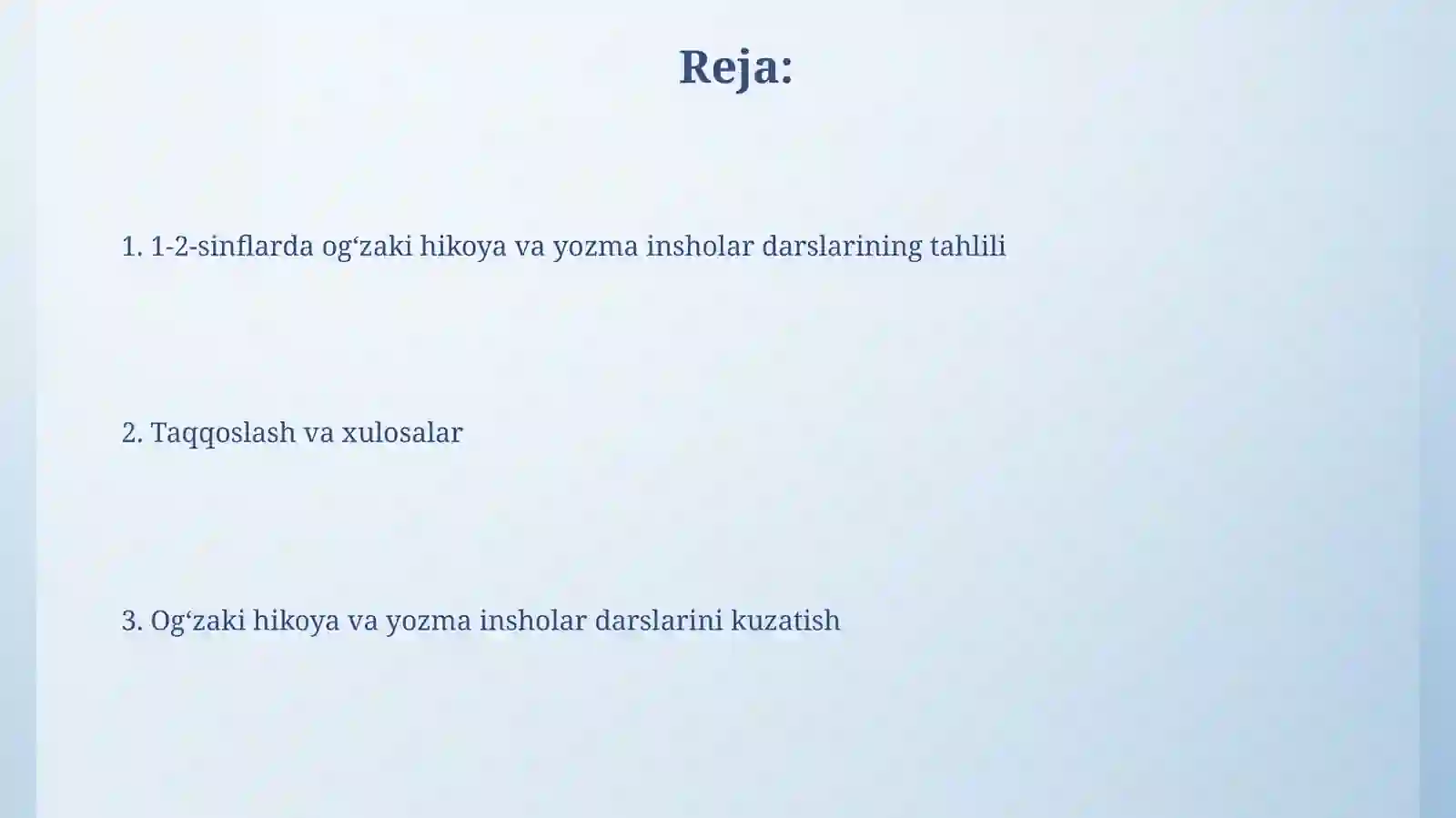 Reja:

1. 1-2-sinflarda og‘zaki hikoya va yozma insholar darslarining tahlili

2. Taqqoslash va xulosalar

3. Og‘zaki hikoya va yozma insholar darslarini kuzatish